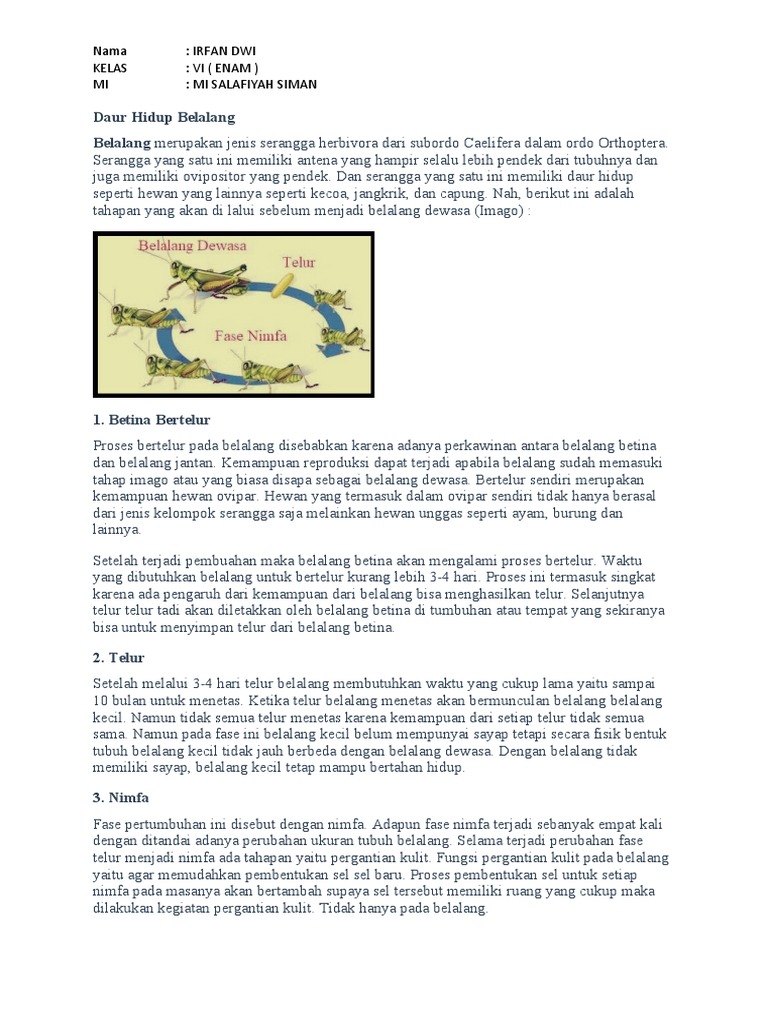 Nama : IRFAN DWI
KELAS : VI ( ENAM )
MI : MI SALAFIYAH SIMAN

Daur Hidup Belalang

Belalang merupakan jenis serangga herbivora dari subordo Caelifera dalam ordo Orthoptera. Serangga yang satu ini memiliki antena yang hampir selalu lebih pendek dari tubuhnya dan juga memiliki ovipositor yang pendek. Dan serangga yang satu ini memiliki daur hidup seperti hewan yang lainnya seperti kecoa, jangkrik, dan capung. Nah, berikut ini adalah tahapan yang akan di lalui sebelum menjadi belalang dewasa (Imago) :

Belalang Dewasa
Telur
Fase Nimfa

1. Betina Bertelur

Proses bertelur pada belalang disebabkan karena adanya perkawinan antara belalang betina dan belalang jantan. Kemampuan reproduksi dapat terjadi apabila belalang sudah memasuki tahap imago atau yang biasa disapa sebagai belalang dewasa. Bertelur sendiri merupakan kemampuan hewan ovipar. Hewan yang termasuk dalam ovipar sendiri tidak hanya berasal dari jenis kelompok serangga saja melainkan hewan unggas seperti ayam, burung dan lainnya.

Setelah terjadi pembuahan maka belalang betina akan mengalami proses bertelur. Waktu yang dibutuhkan belalang untuk bertelur kurang lebih 3-4 hari. Proses ini termasuk singkat karena ada pengaruh dari kemampuan dari belalang bisa menghasilkan telur. Selanjutnya telur telur tadi akan diletakkan oleh belalang betina di tumbuhan atau tempat yang sekiranya bisa untuk menyimpan telur dari belalang betina.

2. Telur

Setelah melalui 3-4 hari telur belalang membutuhkan waktu yang cukup lama yaitu sampai 10 bulan untuk menetas. Ketika telur belalang menetas akan bermunculan belalang belalang kecil. Namun tidak semua telur menetas karena kemampuan dari setiap telur tidak semua sama. Namun pada fase ini belalang kecil belum mempunyai sayap tetapi secara fisik bentuk tubuh belalang kecil tidak jauh berbeda dengan belalang dewasa. Dengan belalang tidak memiliki sayap, belalang kecil tetap mampu bertahan hidup.

3. Nimfa

Fase pertumbuhan ini disebut dengan nimfa. Adapun fase nimfa terjadi sebanyak empat kali dengan ditandai adanya perubahan ukuran tubuh belalang. Selama terjadi perubahan fase telur menjadi nimfa ada tahapan yaitu pergantian kulit. Fungsi pergantian kulit pada belalang yaitu agar memudahkan pembentukan sel sel baru. Proses pembentukan sel untuk setiap nimfa pada masanya akan bertambah supaya sel tersebut memiliki ruang yang cukup maka dilakukan kegiatan pergantian kulit. Tidak hanya pada belalang.